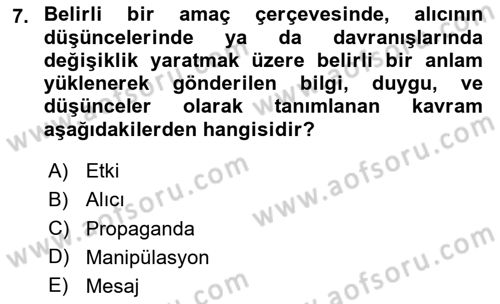 7. Belirli bir amaç çerçevesinde, alıcının düşüncelerinde ya da davranışlarında değişiklik yaratmak üzere belirli bir anlam yüklenerek gönderilen bilgi, duygu, ve düşünceler olarak tanımlanan kavram aşağıdakilerden hangisidir?

A) Etki
B) Alıcı
C) Propaganda
D) Manipülasyon
E) Mesaj

www.aofsoru.com